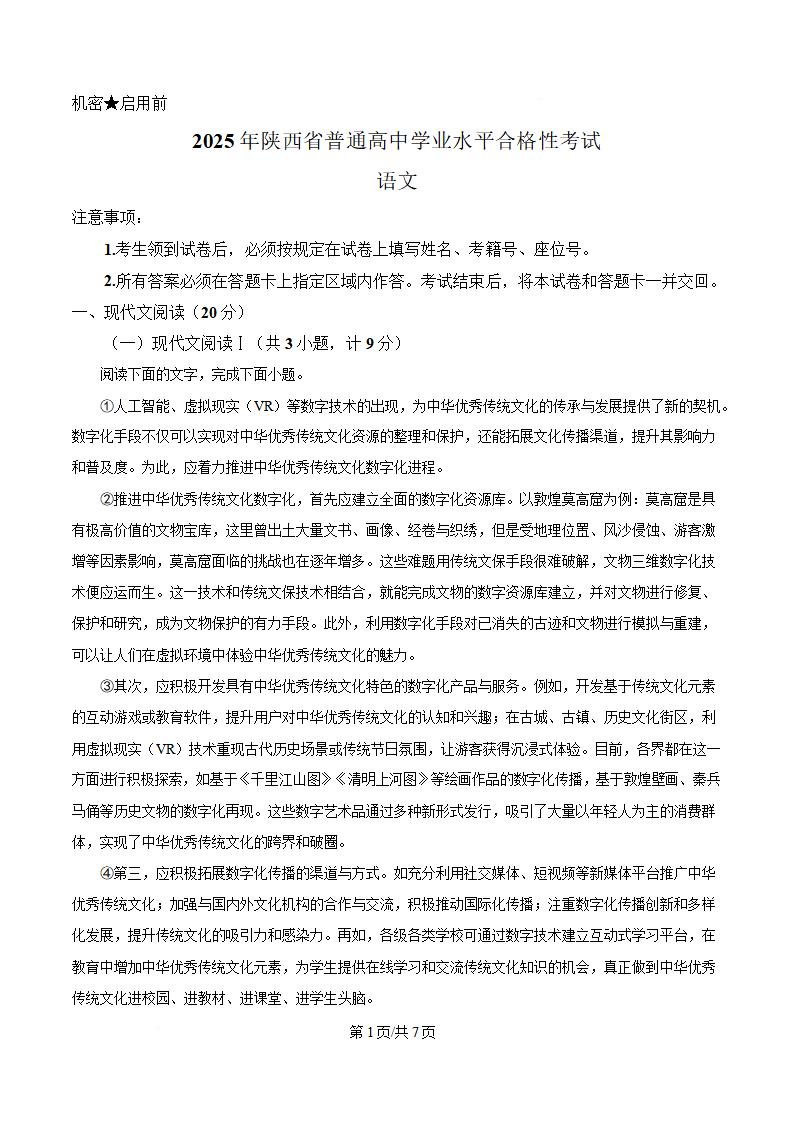 机密★启用前

2025年陕西省普通高中学业水平合格性考试

语文

注意事项：

1.考生领到试卷后，必须按规定在试卷上填写姓名、考籍号、座位号。

2.所有答案必须在答题卡上指定区域内作答。考试结束后，将本试卷和答题卡一并交回。

一、现代文阅读（20分）

（一）现代文阅读Ⅰ（共3小题，计9分）

阅读下面的文字，完成下面小题。

①人工智能、虚拟现实（VR）等数字技术的出现，为中华优秀传统文化的传承与发展提供了新的契机。数字化手段不仅可以实现对中华优秀传统文化资源的整理和保护，还能拓展文化传播渠道，提升其影响力和普及度。为此，应着力推进中华优秀传统文化数字化进程。

②推进中华优秀传统文化数字化，首先应建立全面的数字化资源库。以敦煌莫高窟为例：莫高窟是具有极高价值的文物宝库，这里曾出土大量文书、画像、经卷与织绣，但是受地理位置、风沙侵蚀、游客激增等因素影响，莫高窟面临的挑战也在逐年增多。这些难题用传统文保手段很难破解，文物三维数字化技术便应运而生。这一技术和传统文保技术相结合，就能完成文物的数字资源库建立，并对文物进行修复、保护和研究，成为文物保护的有力手段。此外，利用数字化手段对已消失的古迹和文物进行模拟与重建，可以让人们在虚拟环境中体验中华优秀传统文化的魅力。

③其次，应积极开发具有中华优秀传统文化特色的数字化产品与服务。例如，开发基于传统文化元素的互动游戏或教育软件，提升用户对中华优秀传统文化的认知和兴趣；在古城、古镇、历史文化街区，利用虚拟现实（VR）技术重现古代历史场景或传统节日氛围，让游客获得沉浸式体验。目前，各界都在这一方面进行积极探索，如基于《千里江山图》《清明上河图》等绘画作品的数字化传播，基于敦煌壁画、秦兵马俑等历史文物的数字化再现。这些数字艺术品通过多种新形式发行，吸引了大量以年轻人为主的消费群体，实现了中华优秀传统文化的跨界和破圈。

④第三，应积极拓展数字化传播的渠道与方式。如充分利用社交媒体、短视频等新媒体平台推广中华优秀传统文化；加强与国内外文化机构的合作与交流，积极推动国际化传播；注重数字化传播创新和多样化发展，提升传统文化的吸引力和感染力。再如，各级各类学校可通过数字技术建立互动式学习平台，在教育中增加中华优秀传统文化元素，为学生提供在线学习和交流传统文化知识的机会，真正做到中华优秀传统文化进校园、进教材、进课堂、进学生头脑。

第1页/共7页